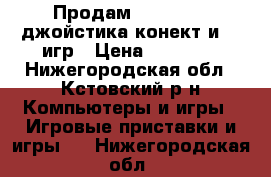 Продам джойстика конект и игр Цена Нижегородская обл Кстовский р н Компьютеры и игры Игровые приставки и игры Нижегородская обл